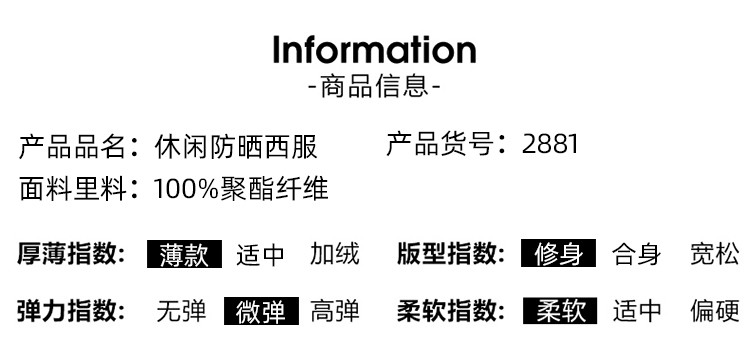 Information
-商品信息-

产品品名：休闲防晒西服 产品货号：2881
面料里料：100%聚酯纤维

厚薄指数： 薄款 适中 加绒 版型指数： 修身 合身 宽松
弹力指数： 无弹 微弹 高弹 柔软指数： 柔软 适中 偏硬